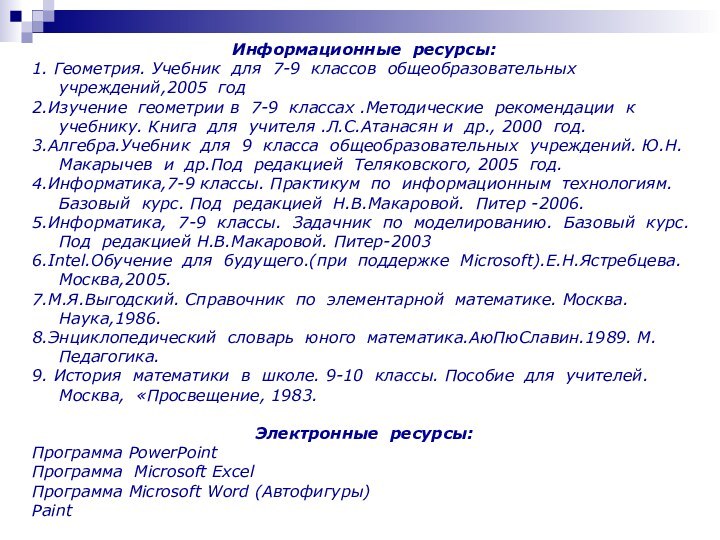 Информационные ресурсы:

1. Геометрия. Учебник для 7-9 классов общеобразовательных учреждений,2005 год
2.Изучение геометрии в 7-9 классах .Методические рекомендации к учебнику. Книга для учителя .Л.С.Атанасян и др., 2000 год.
3.Алгебра.Учебник для 9 класса общеобразовательных учреждений. Ю.Н. Макарычев и др.Под редакцией Теляковского, 2005 год.
4.Информатика,7-9 классы. Практикум по информационным технологиям. Базовый курс. Под редакцией Н.В.Макаровой. Питер -2006.
5.Информатика, 7-9 классы. Задачник по моделированию. Базовый курс. Под редакцией Н.В.Макаровой. Питер-2003
6.Intel.Обучение для будущего.(при поддержке Microsoft).Е.Н.Ястребцева. Москва,2005.
7.М.Я.Выгодский. Справочник по элементарной математике. Москва. Наука,1986.
8.Энциклопедический словарь юного математика.АюПюСлавин.1989. М. Педагогика.
9. История математики в школе. 9-10 классы. Пособие для учителей. Москва, «Просвещение, 1983.

Электронные ресурсы:

Программа PowerPoint
Программа Microsoft Excel
Программа Microsoft Word (Автофигуры)
Paint